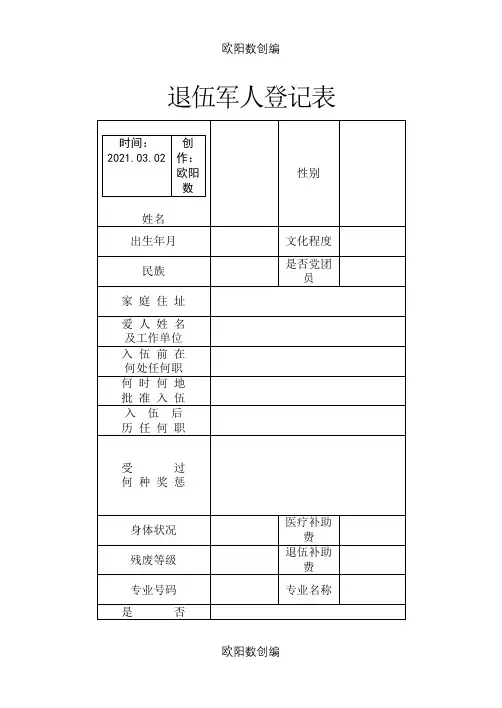 欧阳数创编

退伍军人登记表

| 时间：2021.03.02 创作：欧阳数 姓名 | | 性别 | |
|---|---|---|---|
| 出生年月 | | 文化程度 | |
| 民族 | | 是否党团员 | |
| 家庭住址 | | | |
| 爱人姓名及工作单位 | | | |
| 入伍前在何处任何职 | | | |
| 何时何地批准入伍 | | | |
| 入伍后历任何职 | | | |
| 受过何种奖惩 | | | |
| 身体状况 | | 医疗补助费 | |
| 残废等级 | | 退伍补助费 | |
| 专业号码 | | 专业名称 | |
| 是否 | | | |

欧阳数创编